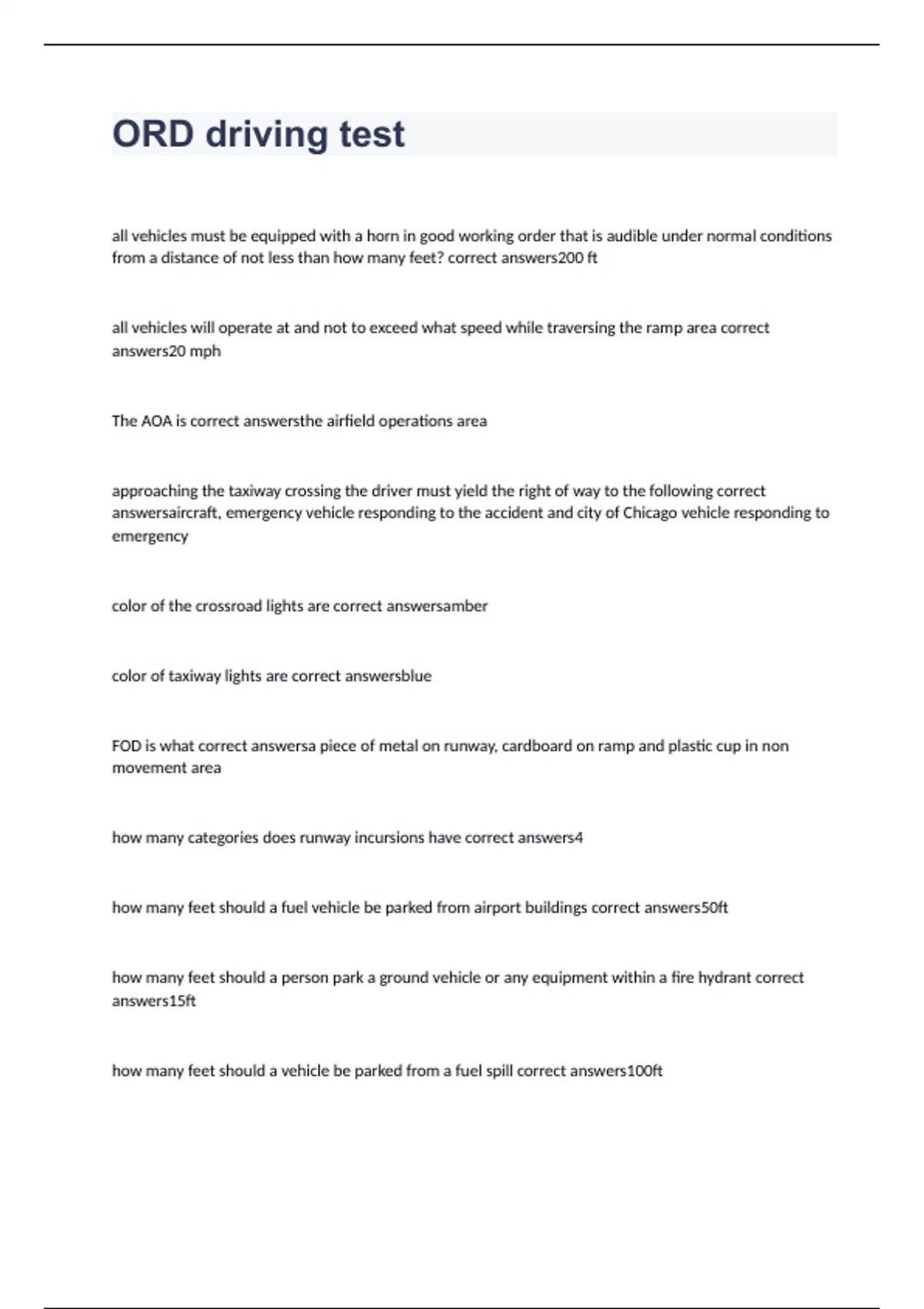 ORD driving test

all vehicles must be equipped with a horn in good working order that is audible under normal conditions from a distance of not less than how many feet? correct answers200 ft

all vehicles will operate at and not to exceed what speed while traversing the ramp area correct answers20 mph

The AOA is correct answersthe airfield operations area

approaching the taxiway crossing the driver must yield the right of way to the following correct answersaircraft, emergency vehicle responding to the accident and city of Chicago vehicle responding to emergency

color of the crossroad lights are correct answersamber

color of taxiway lights are correct answersblue

FOD is what correct answersa piece of metal on runway, cardboard on ramp and plastic cup in non movement area

how many categories does runway incursions have correct answers4

how many feet should a fuel vehicle be parked from airport buildings correct answers50ft

how many feet should a person park a ground vehicle or any equipment within a fire hydrant correct answers15ft

how many feet should a vehicle be parked from a fuel spill correct answers100ft